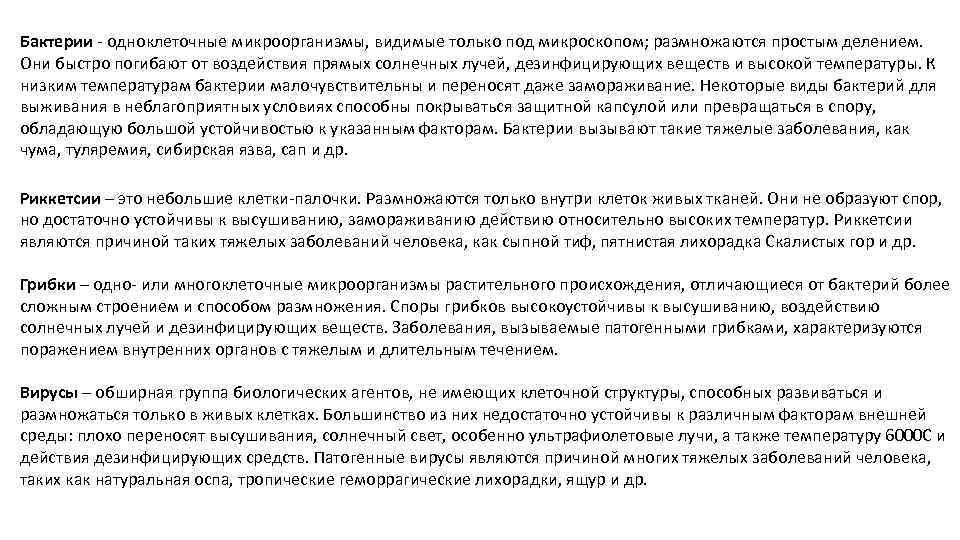 Бактерии - одноклеточные микроорганизмы, видимые только под микроскопом; размножаются простым делением. Они быстро погибают от воздействия прямых солнечных лучей, дезинфицирующих веществ и высокой температуры. К низким температурам бактерии малочувствительны и переносят даже замораживание. Некоторые виды бактерий для выживания в неблагоприятных условиях способны покрываться защитной капсулой или превращаться в спору, обладающую большой устойчивостью к указанным факторам. Бактерии вызывают такие тяжелые заболевания, как чума, туляремия, сибирская язва, сап и др.

Риккетсии – это небольшие клетки-палочки. Размножаются только внутри клеток живых тканей. Они не образуют спор, но достаточно устойчивы к высушиванию, замораживанию действию относительно высоких температур. Риккетсии являются причиной таких тяжелых заболеваний человека, как сыпной тиф, пятнистая лихорадка Скалистых гор и др.

Грибки – одно- или многоклеточные микроорганизмы растительного происхождения, отличающиеся от бактерий более сложным строением и способом размножения. Споры грибков высокоустойчивы к высушиванию, воздействию солнечных лучей и дезинфицирующих веществ. Заболевания, вызываемые патогенными грибками, характеризуются поражением внутренних органов с тяжелым и длительным течением.

Вирусы – обширная группа биологических агентов, не имеющих клеточной структуры, способных развиваться и размножаться только в живых клетках. Большинство из них недостаточно устойчивы к различным факторам внешней среды: плохо переносят высушивания, солнечный свет, особенно ультрафиолетовые лучи, а также температуру 6000С и действия дезинфицирующих средств. Патогенные вирусы являются причиной многих тяжелых заболеваний человека, таких как натуральная оспа, тропические геморрагические лихорадки, ящур и др.